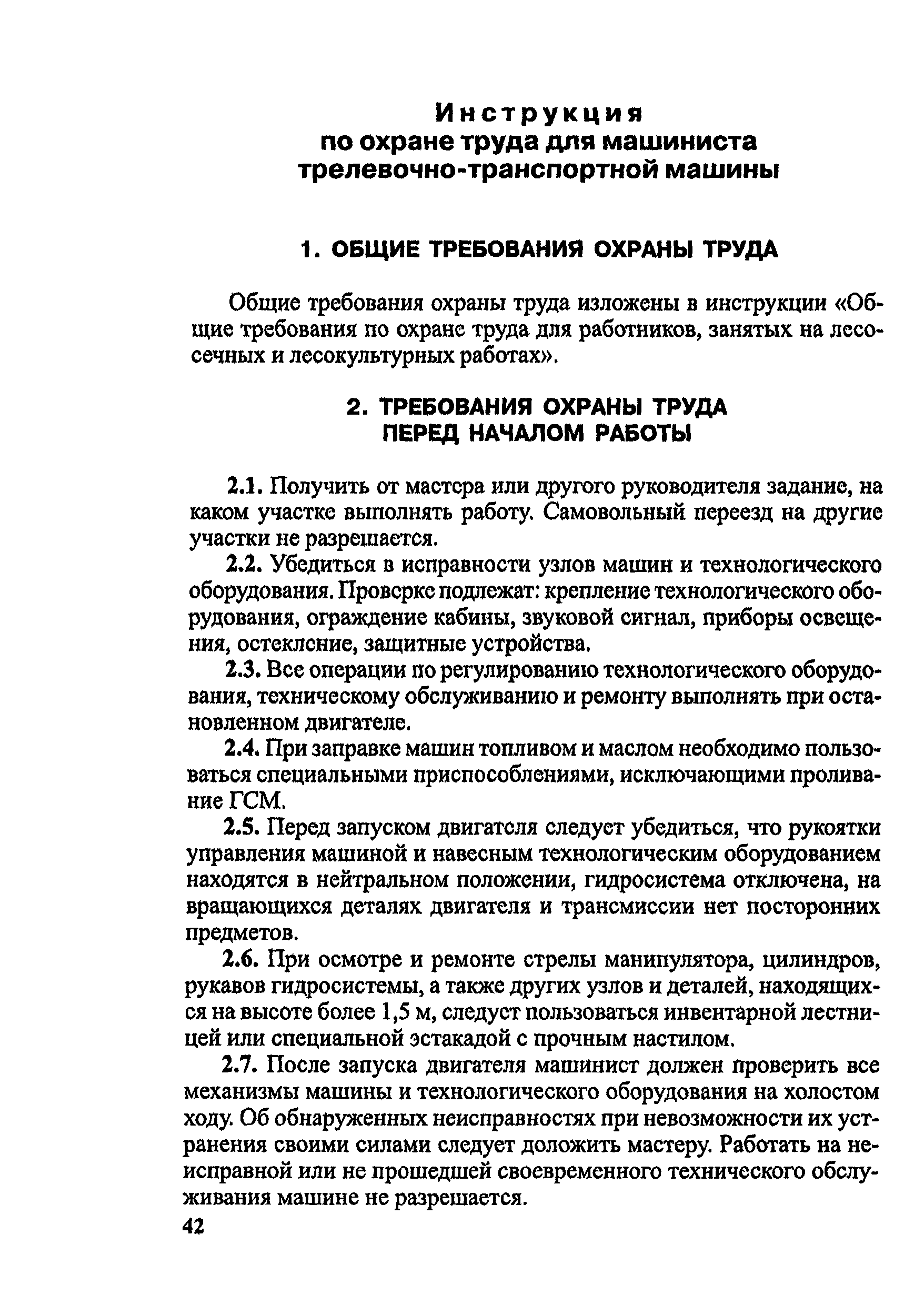 Инструкция
по охране труда для машиниста трелевочно-транспортной машины

1. ОБЩИЕ ТРЕБОВАНИЯ ОХРАНЫ ТРУДА

Общие требования охраны труда изложены в инструкции «Общие требования по охране труда для работников, занятых на лесосечных и лесокультурных работах».

2. ТРЕБОВАНИЯ ОХРАНЫ ТРУДА ПЕРЕД НАЧАЛОМ РАБОТЫ

2.1. Получить от мастера или другого руководителя задание, на каком участке выполнять работу. Самовольный переезд на другие участки не разрешается.

2.2. Убедиться в исправности узлов машин и технологического оборудования. Проверке подлежат: крепление технологического оборудования, ограждение кабины, звуковой сигнал, приборы освещения, остекление, защитные устройства.

2.3. Все операции по регулированию технологического оборудования, техническому обслуживанию и ремонту выполнять при остановленном двигателе.

2.4. При заправке машин топливом и маслом необходимо пользоваться специальными приспособлениями, исключающими проливание ГСМ.

2.5. Перед запуском двигателя следует убедиться, что рукоятки управления машиной и навесным технологическим оборудованием находятся в нейтральном положении, гидросистема отключена, на вращающихся деталях двигателя и трансмиссии нет посторонних предметов.

2.6. При осмотре и ремонте стрелы манипулятора, цилиндров, рукавов гидросистемы, а также других узлов и деталей, находящихся на высоте более 1,5 м, следует пользоваться инвентарной лестницей или специальной эстакадой с прочным настилом.

2.7. После запуска двигателя машинист должен проверить все механизмы машины и технологического оборудования на холостом ходу. Об обнаруженных неисправностях при невозможности их устранения своими силами следует доложить мастеру. Работать на неисправной или не прошедшей своевременного технического обслуживания машине не разрешается.

42